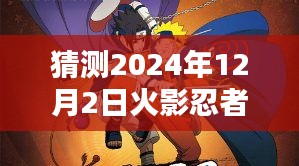 猜测2024年12月2日火影忍者